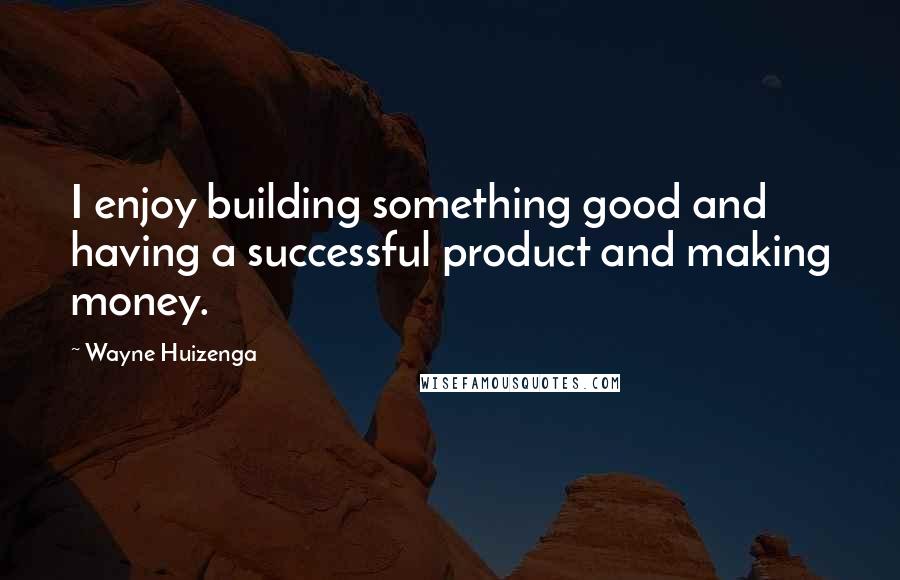 I enjoy building something good and having a successful product and making money.

~ Wayne Huizenga

WISEFAMOUSQUOTES.COM